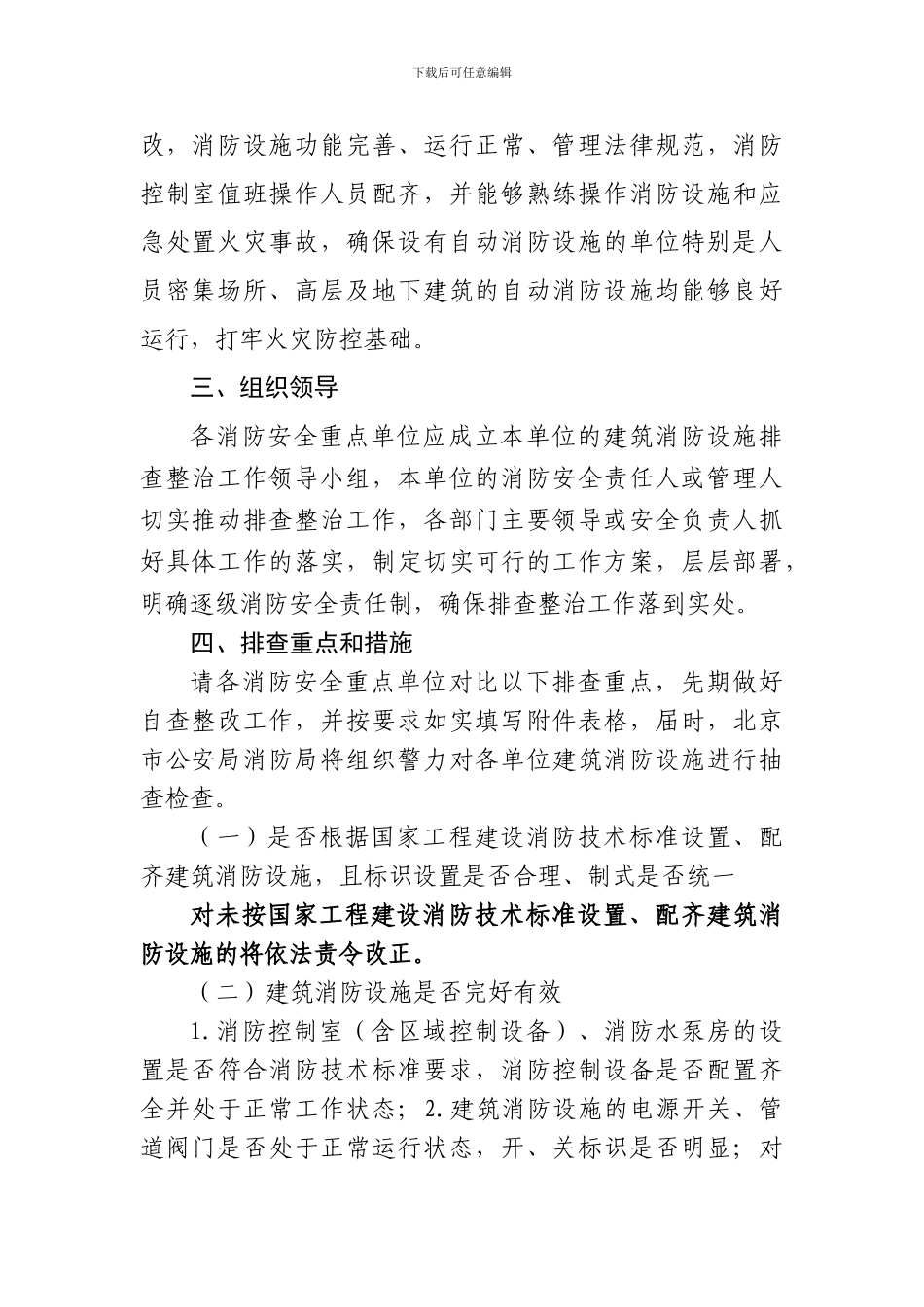 下载后可任意编辑

改，消防设施功能完善、运行正常、管理法律规范，消防控制室值班操作人员配齐，并能够熟练操作消防设施和应急处置火灾事故，确保设有自动消防设施的单位特别是人员密集场所、高层及地下建筑的自动消防设施均能够良好运行，打牢火灾防控基础。

三、组织领导

各消防安全重点单位应成立本单位的建筑消防设施排查整治工作领导小组，本单位的消防安全责任人或管理人切实推动排查整治工作，各部门主要领导或安全负责人抓好具体工作的落实，制定切实可行的工作方案，层层部署，明确逐级消防安全责任制，确保排查整治工作落到实处。

四、排查重点和措施

请各消防安全重点单位对比以下排查重点，先期做好自查整改工作，并按要求如实填写附件表格，届时，北京市公安局消防局将组织警力对各单位建筑消防设施进行抽查检查。

（一）是否根据国家工程建设消防技术标准设置、配齐建筑消防设施，且标识设置是否合理、制式是否统一

对未按国家工程建设消防技术标准设置、配齐建筑消防设施的将依法责令改正。

（二）建筑消防设施是否完好有效

1.消防控制室（含区域控制设备）、消防水泵房的设置是否符合消防技术标准要求，消防控制设备是否配置齐全并处于正常工作状态；2.建筑消防设施的电源开关、管道阀门是否处于正常运行状态，开、关标识是否明显；对